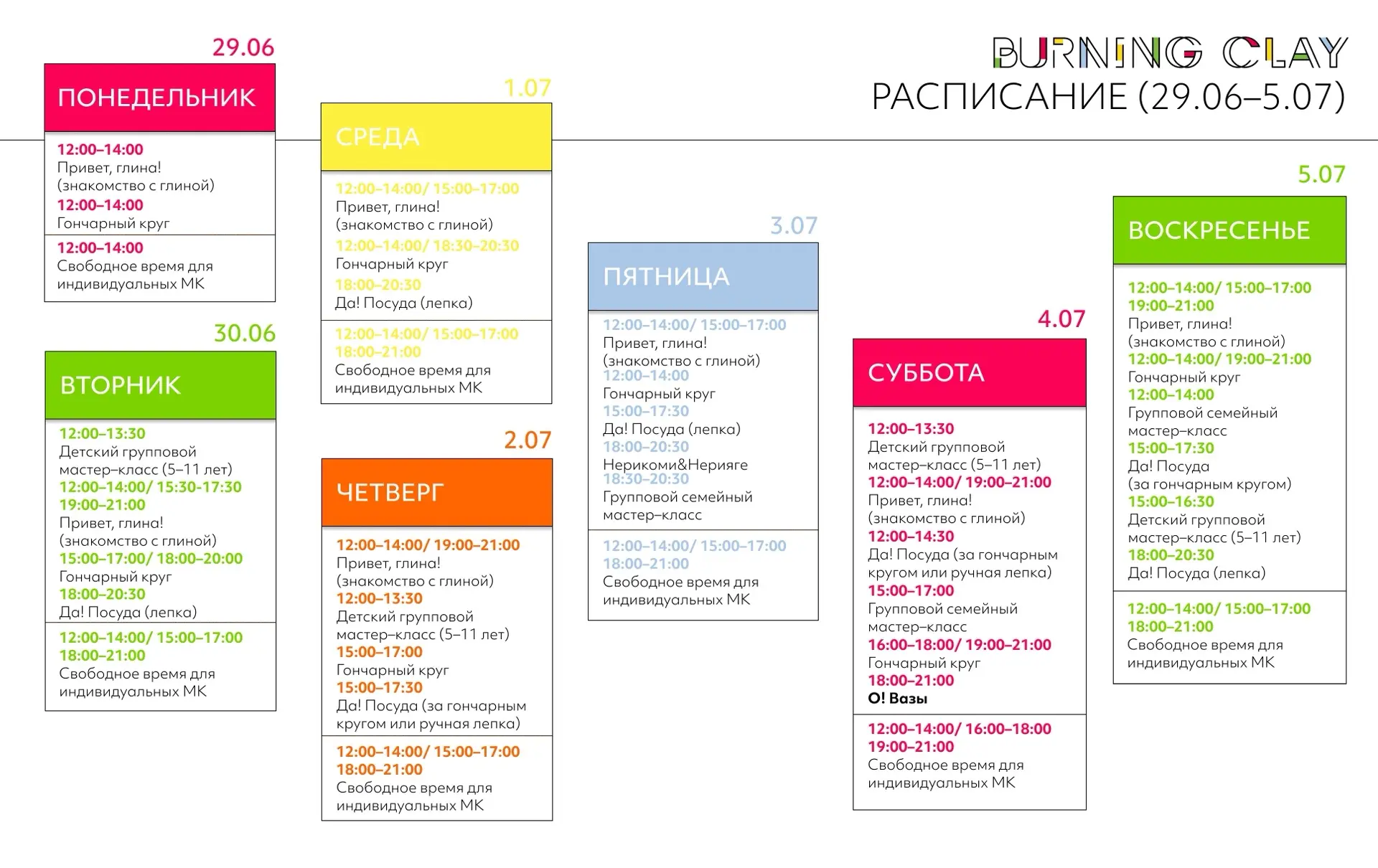 BURNING CLAY
РАСПИСАНИЕ (29.06–5.07)

29.06
ПОНЕДЕЛЬНИК

12:00–14:00
Привет, глина! (знакомство с глиной)
12:00–14:00
Гончарный круг

12:00–14:00
Свободное время для индивидуальных МК

30.06
ВТОРНИК

12:00–13:30
Детский групповой мастер–класс (5–11 лет)
12:00–14:00/ 15:30-17:30
19:00–21:00
Привет, глина! (знакомство с глиной)
15:00–17:00/ 18:00–20:00
Гончарный круг
18:00–20:30
Да! Посуда (лепка)

12:00–14:00/ 15:00–17:00
18:00–21:00
Свободное время для индивидуальных МК

1.07
СРЕДА

12:00–14:00/ 15:00–17:00
Привет, глина! (знакомство с глиной)
12:00–14:00/ 18:30–20:30
Гончарный круг
18:00–20:30
Да! Посуда (лепка)

12:00–14:00/ 15:00–17:00
18:00–21:00
Свободное время для индивидуальных МК

2.07
ЧЕТВЕРГ

12:00–14:00/ 19:00–21:00
Привет, глина! (знакомство с глиной)
12:00–13:30
Детский групповой мастер–класс (5–11 лет)
15:00–17:00
Гончарный круг
15:00–17:30
Да! Посуда (за гончарным кругом или ручная лепка)

12:00–14:00/ 15:00–17:00
18:00–21:00
Свободное время для индивидуальных МК

3.07
ПЯТНИЦА

12:00–14:00/ 15:00–17:00
Привет, глина! (знакомство с глиной)
12:00–14:00
Гончарный круг
15:00–17:30
Да! Посуда (лепка)
18:00–20:30
Нерикоми&Нерияге
18:30–20:30
Групповой семейный мастер–класс

12:00–14:00/ 15:00–17:00
18:00–21:00
Свободное время для индивидуальных МК

4.07
СУББОТА

12:00–13:30
Детский групповой мастер–класс (5–11 лет)
12:00–14:00/ 19:00–21:00
Привет, глина! (знакомство с глиной)
12:00–14:30
Да! Посуда (за гончарным кругом или ручная лепка)
15:00–17:00
Групповой семейный мастер–класс
16:00–18:00/ 19:00–21:00
Гончарный круг
18:00–21:00
О! Вазы

12:00–14:00/ 16:00–18:00
19:00–21:00
Свободное время для индивидуальных МК

5.07
ВОСКРЕСЕНЬЕ

12:00–14:00/ 15:00–17:00
19:00–21:00
Привет, глина! (знакомство с глиной)
12:00–14:00/ 19:00–21:00
Гончарный круг
12:00–14:00
Групповой семейный мастер–класс
15:00–17:30
Да! Посуда (за гончарным кругом)
15:00–16:30
Детский групповой мастер–класс (5–11 лет)
18:00–20:30
Да! Посуда (лепка)

12:00–14:00/ 15:00–17:00
18:00–21:00
Свободное время для индивидуальных МК